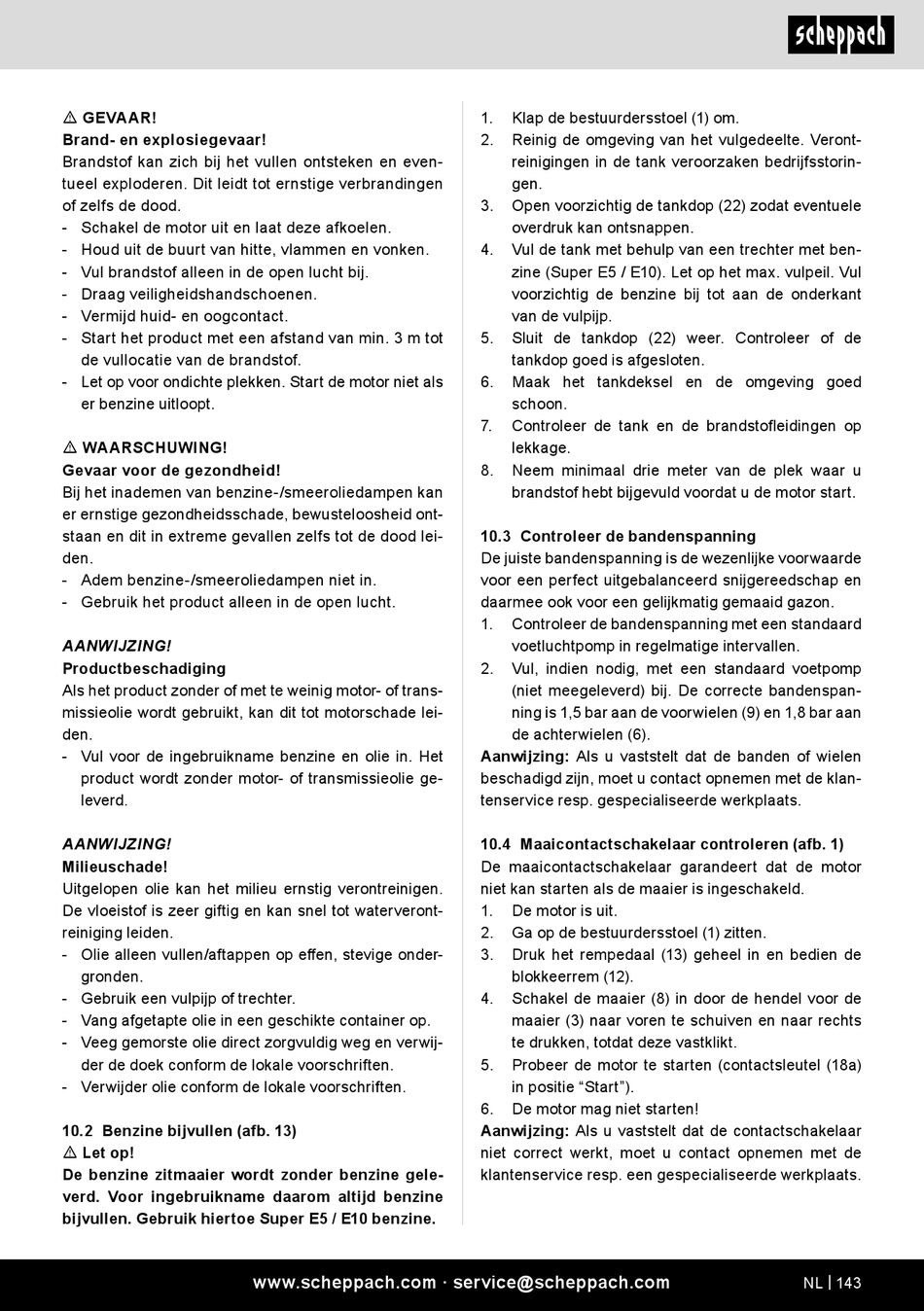 scheppach

⚠ GEVAAR!
Brand- en explosiegevaar!
Brandstof kan zich bij het vullen ontsteken en eventueel exploderen. Dit leidt tot ernstige verbrandingen of zelfs de dood.
- Schakel de motor uit en laat deze afkoelen.
- Houd uit de buurt van hitte, vlammen en vonken.
- Vul brandstof alleen in de open lucht bij.
- Draag veiligheidshandschoenen.
- Vermijd huid- en oogcontact.
- Start het product met een afstand van min. 3 m tot de vullocatie van de brandstof.
- Let op voor ondichte plekken. Start de motor niet als er benzine uitloopt.

⚠ WAARSCHUWING!
Gevaar voor de gezondheid!
Bij het inademen van benzine-/smeeroliedampen kan er ernstige gezondheidsschade, bewusteloosheid ontstaan en dit in extreme gevallen zelfs tot de dood leiden.
- Adem benzine-/smeeroliedampen niet in.
- Gebruik het product alleen in de open lucht.

AANWIJZING!
Productbeschadiging
Als het product zonder of met te weinig motor- of transmissieolie wordt gebruikt, kan dit tot motorschade leiden.
- Vul voor de ingebruikname benzine en olie in. Het product wordt zonder motor- of transmissieolie geleverd.

AANWIJZING!
Milieuschade!
Uitgelopen olie kan het milieu ernstig verontreinigen. De vloeistof is zeer giftig en kan snel tot waterverontreiniging leiden.
- Olie alleen vullen/aftappen op effen, stevige ondergronden.
- Gebruik een vulpijp of trechter.
- Vang afgetapte olie in een geschikte container op.
- Veeg gemorste olie direct zorgvuldig weg en verwijder de doek conform de lokale voorschriften.
- Verwijder olie conform de lokale voorschriften.

10.2 Benzine bijvullen (afb. 13)
⚠ Let op!
De benzine zitmaaier wordt zonder benzine geleverd. Voor ingebruikname daarom altijd benzine bijvullen. Gebruik hiertoe Super E5 / E10 benzine.

1. Klap de bestuurdersstoel (1) om.
2. Reinig de omgeving van het vulgedeelte. Verontreinigingen in de tank veroorzaken bedrijfsstoringen.
3. Open voorzichtig de tankdop (22) zodat eventuele overdruk kan ontsnappen.
4. Vul de tank met behulp van een trechter met benzine (Super E5 / E10). Let op het max. vulpeil. Vul voorzichtig de benzine bij tot aan de onderkant van de vulpijp.
5. Sluit de tankdop (22) weer. Controleer of de tankdop goed is afgesloten.
6. Maak het tankdeksel en de omgeving goed schoon.
7. Controleer de tank en de brandstofleidingen op lekkage.
8. Neem minimaal drie meter van de plek waar u brandstof hebt bijgevuld voordat u de motor start.

10.3 Controleer de bandenspanning
De juiste bandenspanning is de wezenlijke voorwaarde voor een perfect uitgebalanceerd snijgereedschap en daarmee ook voor een gelijkmatig gemaaid gazon.
1. Controleer de bandenspanning met een standaard voetluchtpomp in regelmatige intervallen.
2. Vul, indien nodig, met een standaard voetpomp (niet meegeleverd) bij. De correcte bandenspanning is 1,5 bar aan de voorwielen (9) en 1,8 bar aan de achterwielen (6).
Aanwijzing: Als u vaststelt dat de banden of wielen beschadigd zijn, moet u contact opnemen met de klantenservice resp. gespecialiseerde werkplaats.

10.4 Maaicontactschakelaar controleren (afb. 1)
De maaicontactschakelaar garandeert dat de motor niet kan starten als de maaier is ingeschakeld.
1. De motor is uit.
2. Ga op de bestuurdersstoel (1) zitten.
3. Druk het rempedaal (13) geheel in en bedien de blokkeerrem (12).
4. Schakel de maaier (8) in door de hendel voor de maaier (3) naar voren te schuiven en naar rechts te drukken, totdat deze vastklikt.
5. Probeer de motor te starten (contactsleutel (18a) in positie “Start”).
6. De motor mag niet starten!
Aanwijzing: Als u vaststelt dat de contactschakelaar niet correct werkt, moet u contact opnemen met de klantenservice resp. een gespecialiseerde werkplaats.

www.scheppach.com · service@scheppach.com
NL | 143